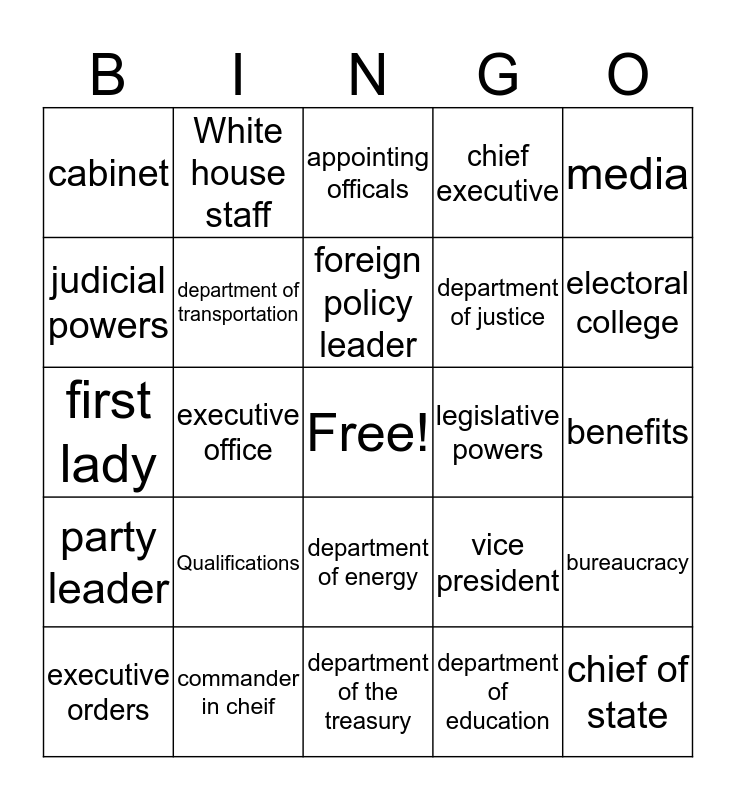 | B | I | N | G | O |
|---|---|---|---|---|
| cabinet | White house staff | appointing officals | chief executive | media |
| judicial powers | department of transportation | foreign policy leader | department of justice | electoral college |
| first lady | executive office | Free! | legislative powers | benefits |
| party leader | Qualifications | department of energy | vice president | bureaucracy |
| executive orders | commander in cheif | department of the treasury | department of education | chief of state |